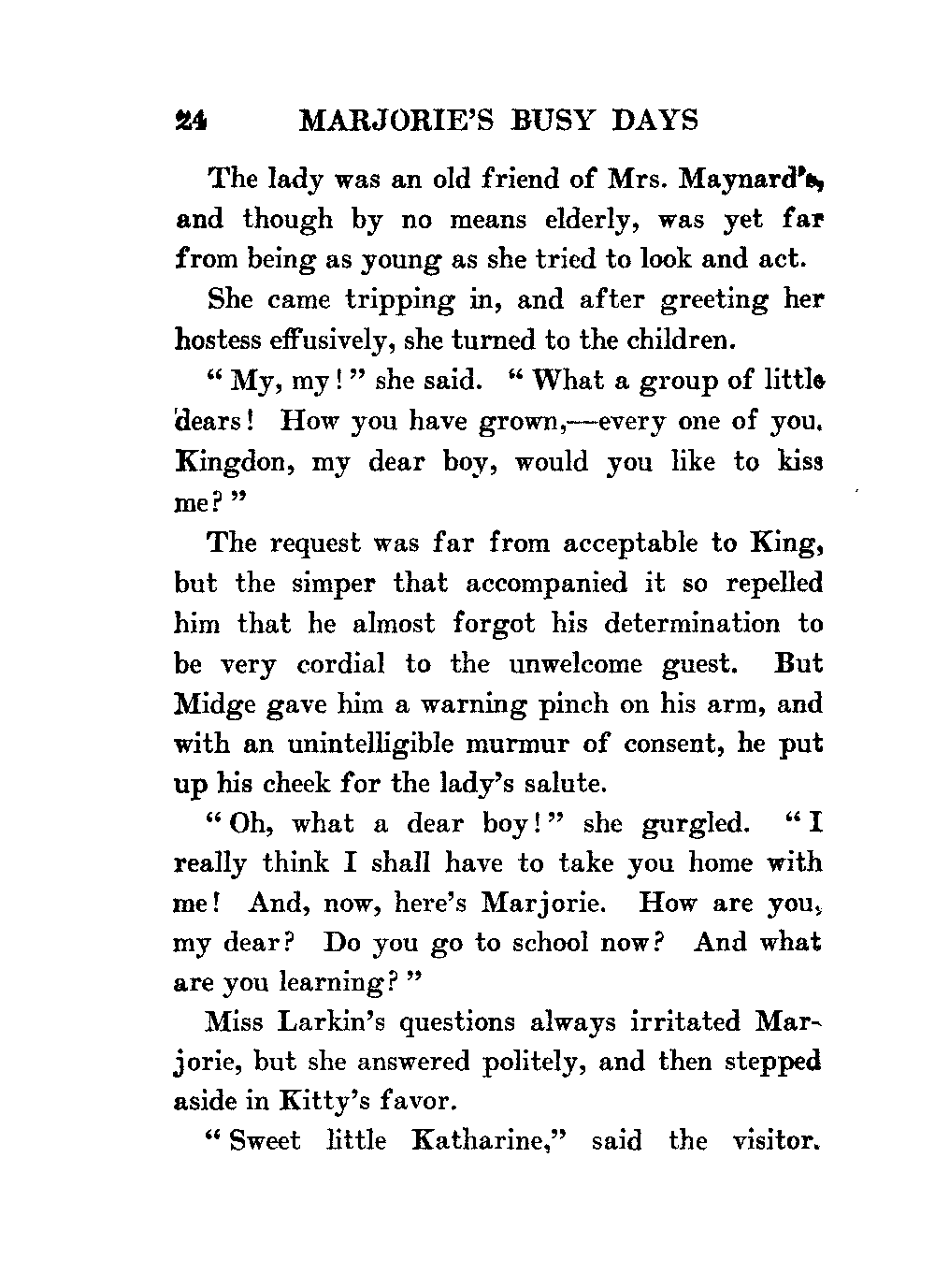 24 MARJORIE'S BUSY DAYS

The lady was an old friend of Mrs. Maynard's, and though by no means elderly, was yet far from being as young as she tried to look and act.

She came tripping in, and after greeting her hostess effusively, she turned to the children.

"My, my!" she said. "What a group of little dears! How you have grown,—every one of you. Kingdon, my dear boy, would you like to kiss me?"

The request was far from acceptable to King, but the simper that accompanied it so repelled him that he almost forgot his determination to be very cordial to the unwelcome guest. But Midge gave him a warning pinch on his arm, and with an unintelligible murmur of consent, he put up his cheek for the lady's salute.

"Oh, what a dear boy!" she gurgled. "I really think I shall have to take you home with me! And, now, here's Marjorie. How are you, my dear? Do you go to school now? And what are you learning?"

Miss Larkin's questions always irritated Marjorie, but she answered politely, and then stepped aside in Kitty's favor.

"Sweet little Katharine," said the visitor.